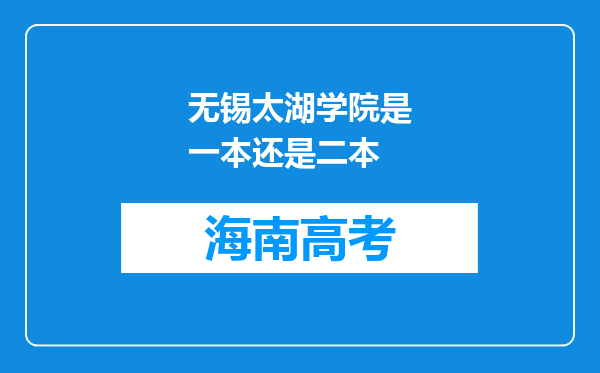 无锡太湖学院是一本还是二本

海南高考